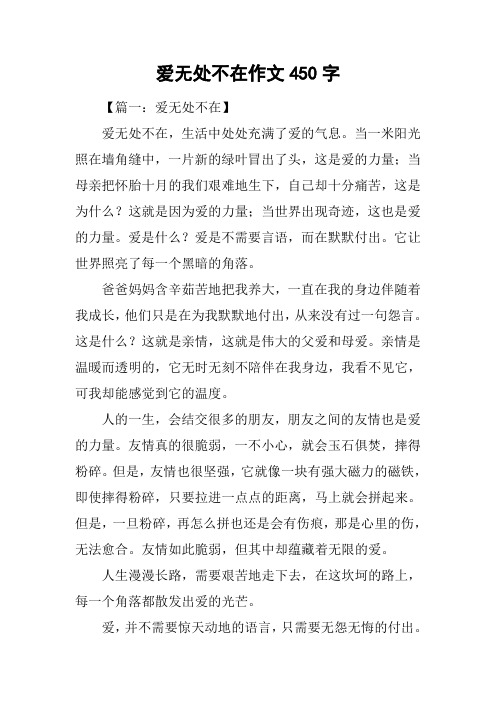 爱无处不在作文 450 字

【篇一：爱无处不在】

爱无处不在，生活中处处充满了爱的气息。当一米阳光照在墙角缝中，一片新的绿叶冒出了头，这是爱的力量；当母亲把怀胎十月的我们艰难地生下，自己却十分痛苦，这是为什么？这就是因为爱的力量；当世界出现奇迹，这也是爱的力量。爱是什么？爱是不需要言语，而在默默付出。它让世界照亮了每一个黑暗的角落。

爸爸妈妈含辛茹苦地把我养大，一直在我的身边伴随着我成长，他们只是在为我默默地付出，从来没有过一句怨言。这是什么？这就是亲情，这就是伟大的父爱和母爱。亲情是温暖而透明的，它无时无刻不陪伴在我身边，我看不见它，可我却能感觉到它的温度。

人的一生，会结交很多的朋友，朋友之间的友情也是爱的力量。友情真的很脆弱，一不小心，就会玉石俱焚，摔得粉碎。但是，友情也很坚强，它就像一块有强大磁力的磁铁，即使摔得粉碎，只要拉进一点点的距离，马上就会拼起来。但是，一旦粉碎，再怎么拼也还是会有伤痕，那是心里的伤，无法愈合。友情如此脆弱，但其中却蕴藏着无限的爱。

人生漫漫长路，需要艰苦地走下去，在这坎坷的路上，每一个角落都散发出爱的光芒。

爱，并不需要惊天动地的语言，只需要无怨无悔的付出。